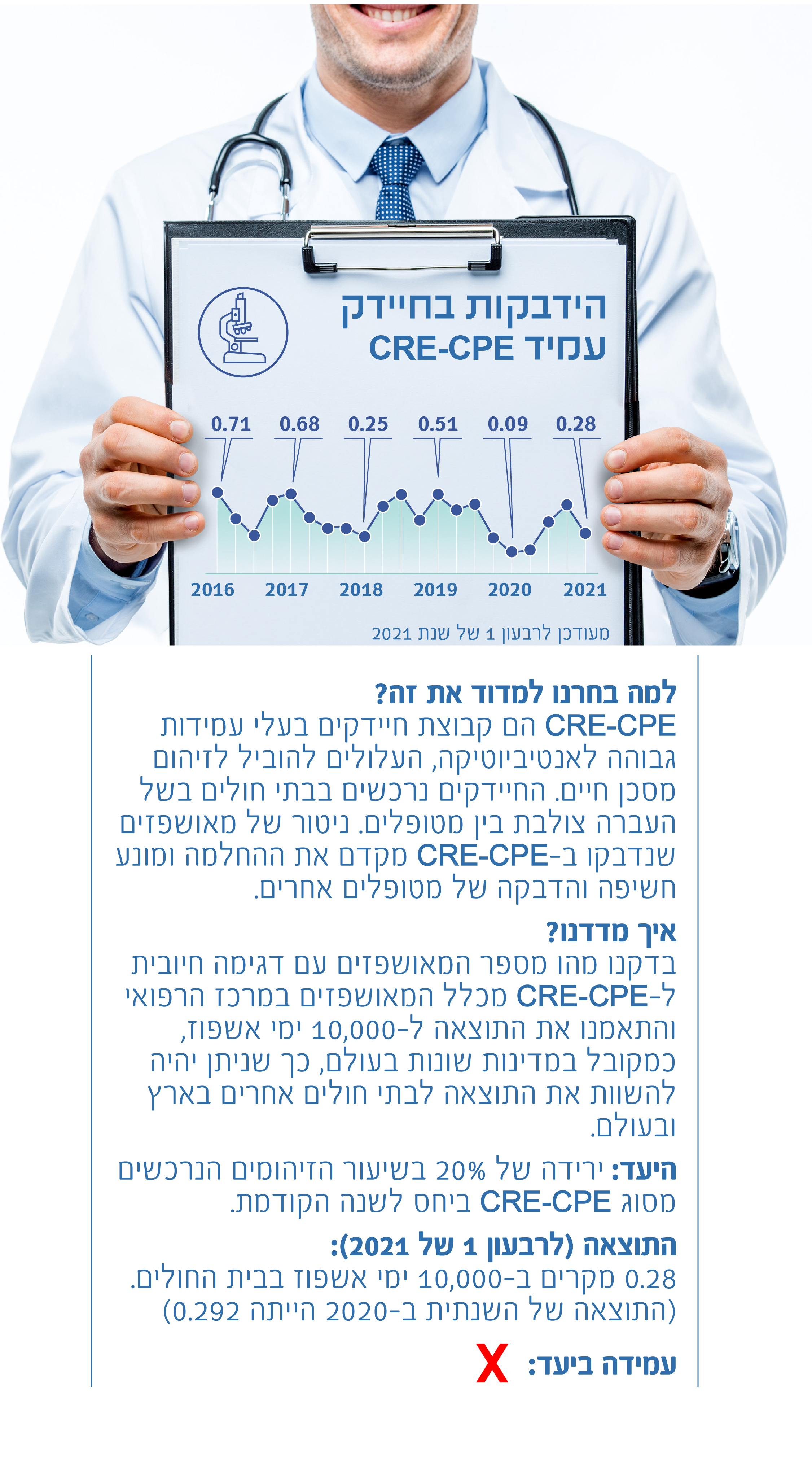 הידבקות בחיידק
עמיד CRE-CPE

0.71 0.68 0.25 0.51 0.09 0.28

2016 2017 2018 2019 2020 2021

מעודכן לרבעון 1 של שנת 2021

למה בחרנו למדוד את זה?
CRE-CPE הם קבוצת חיידקים בעלי עמידות גבוהה לאנטיביוטיקה, העלולים להוביל לזיהום מסכן חיים. החיידקים נרכשים בבתי חולים בשל העברה צולבת בין מטופלים. ניטור של מאושפזים שנדבקו ב-CRE-CPE מקדם את ההחלמה ומונע חשיפה והדבקה של מטופלים אחרים.

איך מדדנו?
בדקנו מהו מספר המאושפזים עם דגימה חיובית ל-CRE-CPE מכלל המאושפזים במרכז הרפואי והתאמנו את התוצאה ל-10,000 ימי אשפוז, כמקובל במדינות שונות בעולם, כך שניתן יהיה להשוות את התוצאה לבתי חולים אחרים בארץ ובעולם.

היעד: ירידה של 20% בשיעור הזיהומים הנרכשים מסוג CRE-CPE ביחס לשנה הקודמת.

התוצאה (לרבעון 1 של 2021):
0.28 מקרים ב-10,000 ימי אשפוז בבית החולים.
(התוצאה של השנתית ב-2020 הייתה 0.292)

עמידה ביעד: X